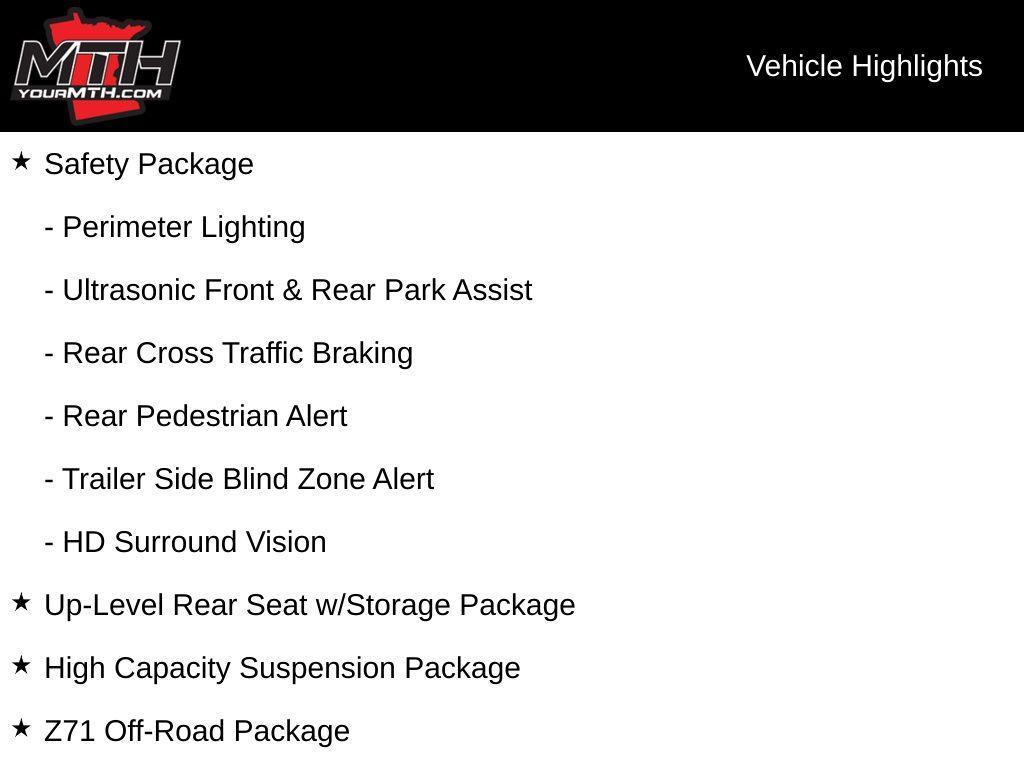 MTH
YOURMTH.COM

Vehicle Highlights

★ Safety Package

- Perimeter Lighting

- Ultrasonic Front & Rear Park Assist

- Rear Cross Traffic Braking

- Rear Pedestrian Alert

- Trailer Side Blind Zone Alert

- HD Surround Vision

★ Up-Level Rear Seat w/Storage Package

★ High Capacity Suspension Package

★ Z71 Off-Road Package